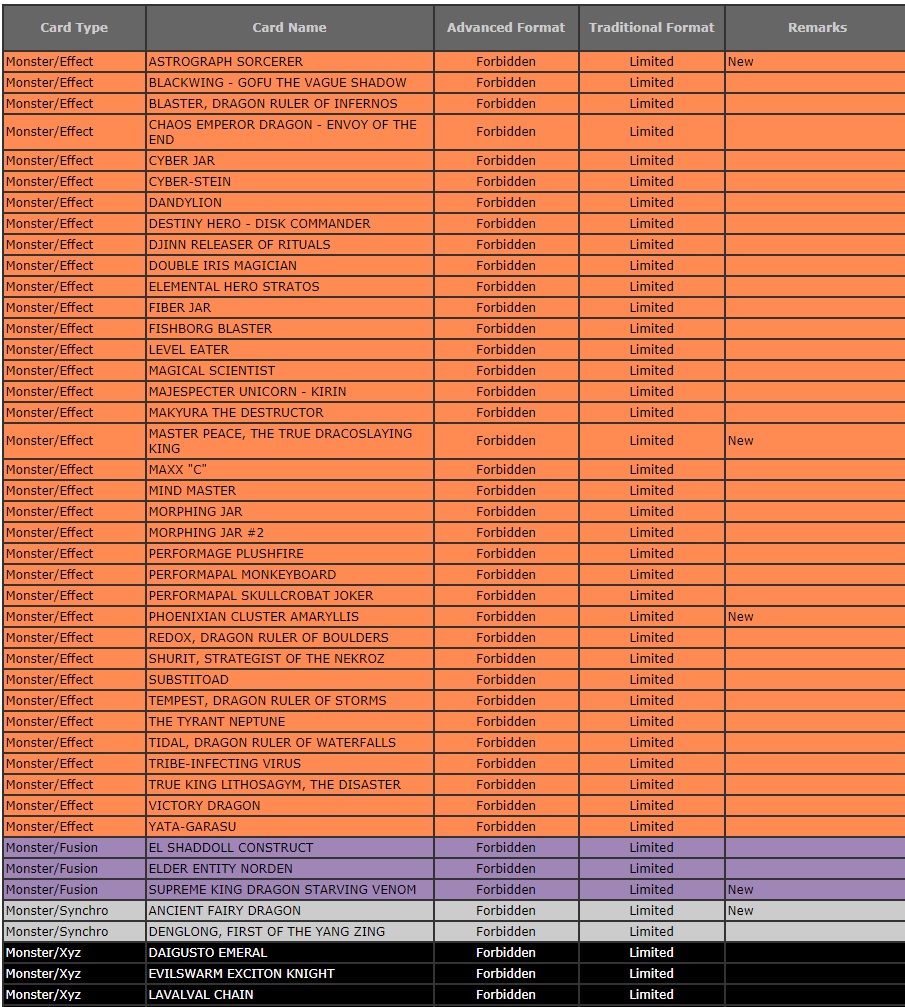 | Card Type | Card Name | Advanced Format | Traditional Format | Remarks |
|---|---|---|---|---|
| Monster/Effect | ASTROGRAPH SORCERER | Forbidden | Limited | New |
| Monster/Effect | BLACKWING - GOFU THE VAGUE SHADOW | Forbidden | Limited | |
| Monster/Effect | BLASTER, DRAGON RULER OF INFERNOS | Forbidden | Limited | |
| Monster/Effect | CHAOS EMPEROR DRAGON - ENVOY OF THE END | Forbidden | Limited | |
| Monster/Effect | CYBER JAR | Forbidden | Limited | |
| Monster/Effect | CYBER-STEIN | Forbidden | Limited | |
| Monster/Effect | DANDYLION | Forbidden | Limited | |
| Monster/Effect | DESTINY HERO - DISK COMMANDER | Forbidden | Limited | |
| Monster/Effect | DJINN RELEASER OF RITUALS | Forbidden | Limited | |
| Monster/Effect | DOUBLE IRIS MAGICIAN | Forbidden | Limited | |
| Monster/Effect | ELEMENTAL HERO STRATOS | Forbidden | Limited | |
| Monster/Effect | FIBER JAR | Forbidden | Limited | |
| Monster/Effect | FISHBORG BLASTER | Forbidden | Limited | |
| Monster/Effect | LEVEL EATER | Forbidden | Limited | |
| Monster/Effect | MAGICAL SCIENTIST | Forbidden | Limited | |
| Monster/Effect | MAJESPECTER UNICORN - KIRIN | Forbidden | Limited | |
| Monster/Effect | MAKYURA THE DESTRUCTOR | Forbidden | Limited | |
| Monster/Effect | MASTER PEACE, THE TRUE DRACOSLAYING KING | Forbidden | Limited | New |
| Monster/Effect | MAXX "C" | Forbidden | Limited | |
| Monster/Effect | MIND MASTER | Forbidden | Limited | |
| Monster/Effect | MORPHING JAR | Forbidden | Limited | |
| Monster/Effect | MORPHING JAR #2 | Forbidden | Limited | |
| Monster/Effect | PERFORMAGE PLUSHFIRE | Forbidden | Limited | |
| Monster/Effect | PERFORMAPAL MONKEYBOARD | Forbidden | Limited | |
| Monster/Effect | PERFORMAPAL SKULLCROBAT JOKER | Forbidden | Limited | |
| Monster/Effect | PHOENIXIAN CLUSTER AMARYLLIS | Forbidden | Limited | New |
| Monster/Effect | REDOX, DRAGON RULER OF BOULDERS | Forbidden | Limited | |
| Monster/Effect | SHURIT, STRATEGIST OF THE NEKROZ | Forbidden | Limited | |
| Monster/Effect | SUBSTITOAD | Forbidden | Limited | |
| Monster/Effect | TEMPEST, DRAGON RULER OF STORMS | Forbidden | Limited | |
| Monster/Effect | THE TYRANT NEPTUNE | Forbidden | Limited | |
| Monster/Effect | TIDAL, DRAGON RULER OF WATERFALLS | Forbidden | Limited | |
| Monster/Effect | TRIBE-INFECTING VIRUS | Forbidden | Limited | |
| Monster/Effect | TRUE KING LITHOSAGYM, THE DISASTER | Forbidden | Limited | |
| Monster/Effect | VICTORY DRAGON | Forbidden | Limited | |
| Monster/Effect | YATA-GARASU | Forbidden | Limited | |
| Monster/Fusion | EL SHADDOLL CONSTRUCT | Forbidden | Limited | |
| Monster/Fusion | ELDER ENTITY NORDEN | Forbidden | Limited | |
| Monster/Fusion | SUPREME KING DRAGON STARVING VENOM | Forbidden | Limited | New |
| Monster/Synchro | ANCIENT FAIRY DRAGON | Forbidden | Limited | New |
| Monster/Synchro | DENGLONG, FIRST OF THE YANG ZING | Forbidden | Limited | |
| Monster/Xyz | DAIGUSTO EMERAL | Forbidden | Limited | |
| Monster/Xyz | EVILSWARM EXCITON KNIGHT | Forbidden | Limited | |
| Monster/Xyz | LAVALVAL CHAIN | Forbidden | Limited | |